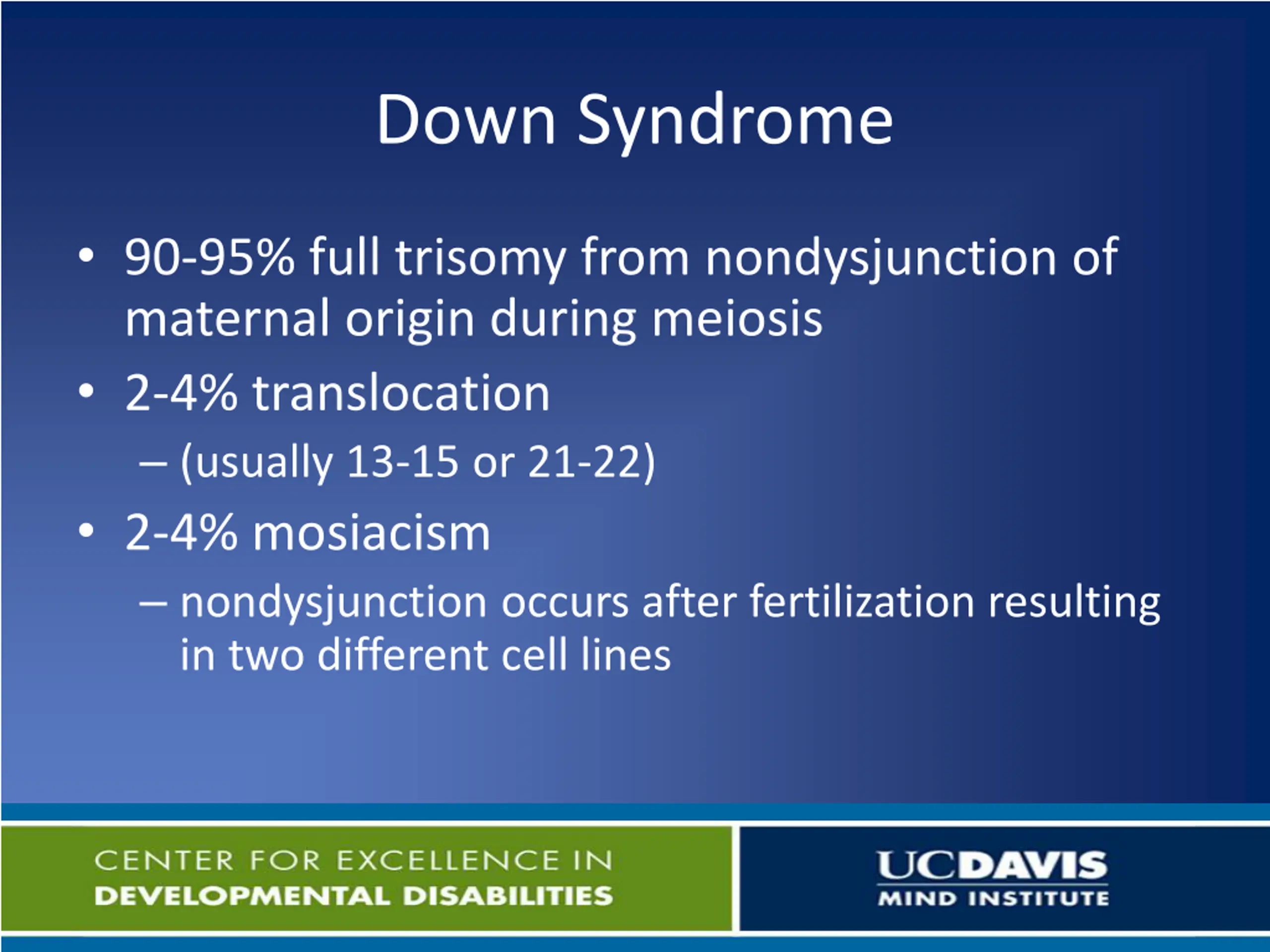 Down Syndrome

• 90-95% full trisomy from nondysjunction of maternal origin during meiosis
• 2-4% translocation
– (usually 13-15 or 21-22)
• 2-4% mosiacism
– nondysjunction occurs after fertilization resulting in two different cell lines

CENTER FOR EXCELLENCE IN
DEVELOPMENTAL DISABILITIES

UCDAVIS
MIND INSTITUTE